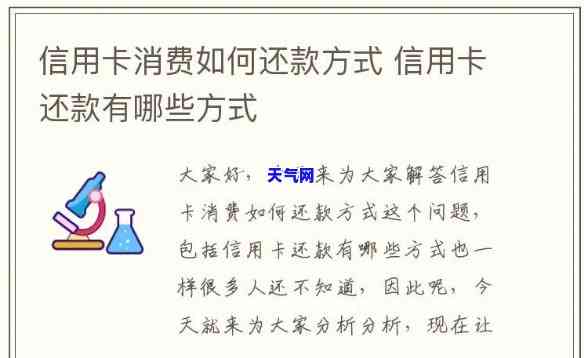 信用卡消费如何还款方式 信用卡还款有哪些方式

大家好，天气网来为大家解答信用卡消费如何还款方式这个问题，包括信用卡还款有哪些方式也一样很多人还不知道，因此呢，今天就来为大家分析分析，现在让